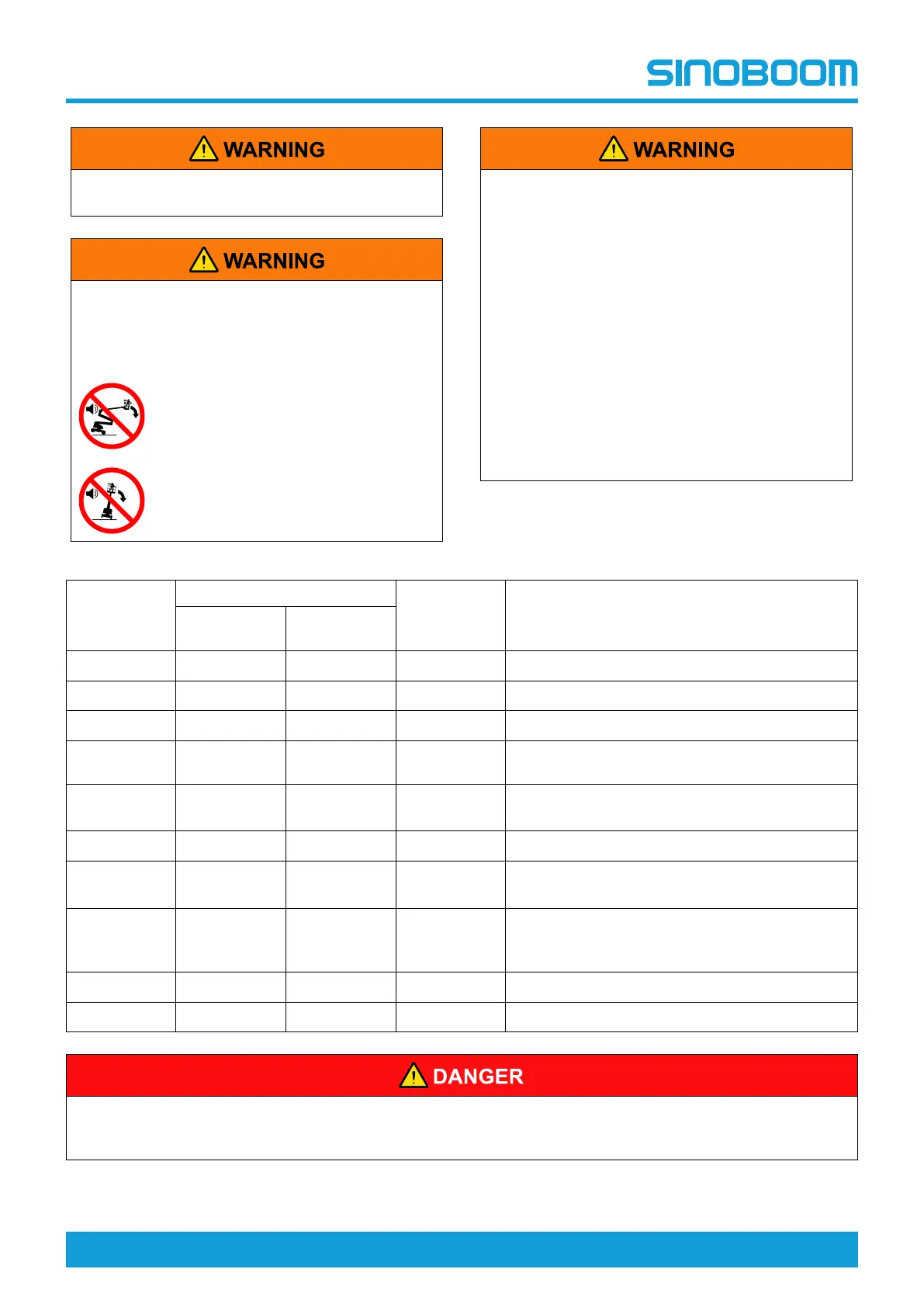 SINOBOOM

WARNING

WARNING

WARNING

DANGER